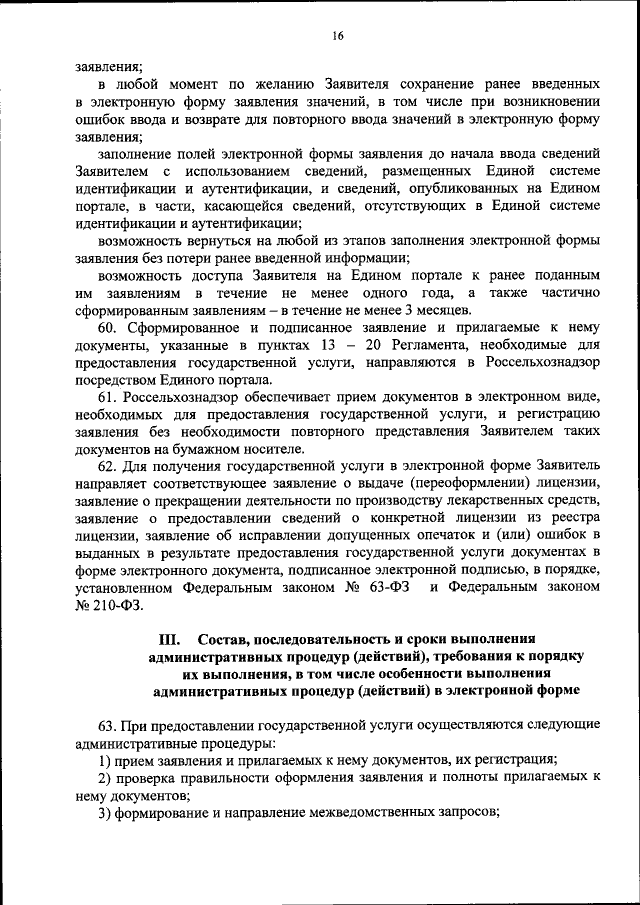 16

заявления;

в любой момент по желанию Заявителя сохранение ранее введенных в электронную форму заявления значений, в том числе при возникновении ошибок ввода и возврате для повторного ввода значений в электронную форму заявления;

заполнение полей электронной формы заявления до начала ввода сведений Заявителем с использованием сведений, размещенных Единой системе идентификации и аутентификации, и сведений, опубликованных на Едином портале, в части, касающейся сведений, отсутствующих в Единой системе идентификации и аутентификации;

возможность вернуться на любой из этапов заполнения электронной формы заявления без потери ранее введенной информации;

возможность доступа Заявителя на Едином портале к ранее поданным им заявлениям в течение не менее одного года, а также частично сформированным заявлениям – в течение не менее 3 месяцев.

60. Сформированное и подписанное заявление и прилагаемые к нему документы, указанные в пунктах 13 – 20 Регламента, необходимые для предоставления государственной услуги, направляются в Россельхознадзор посредством Единого портала.

61. Россельхознадзор обеспечивает прием документов в электронном виде, необходимых для предоставления государственной услуги, и регистрацию заявления без необходимости повторного представления Заявителем таких документов на бумажном носителе.

62. Для получения государственной услуги в электронной форме Заявитель направляет соответствующее заявление о выдаче (переоформлении) лицензии, заявление о прекращении деятельности по производству лекарственных средств, заявление о предоставлении сведений о конкретной лицензии из реестра лицензии, заявление об исправлении допущенных опечаток и (или) ошибок в выданных в результате предоставления государственной услуги документах в форме электронного документа, подписанное электронной подписью, в порядке, установленном Федеральным законом № 63-ФЗ и Федеральным законом № 210-ФЗ.

III. Состав, последовательность и сроки выполнения административных процедур (действий), требования к порядку их выполнения, в том числе особенности выполнения административных процедур (действий) в электронной форме

63. При предоставлении государственной услуги осуществляются следующие административные процедуры:

1) прием заявления и прилагаемых к нему документов, их регистрация;

2) проверка правильности оформления заявления и полноты прилагаемых к нему документов;

3) формирование и направление межведомственных запросов;